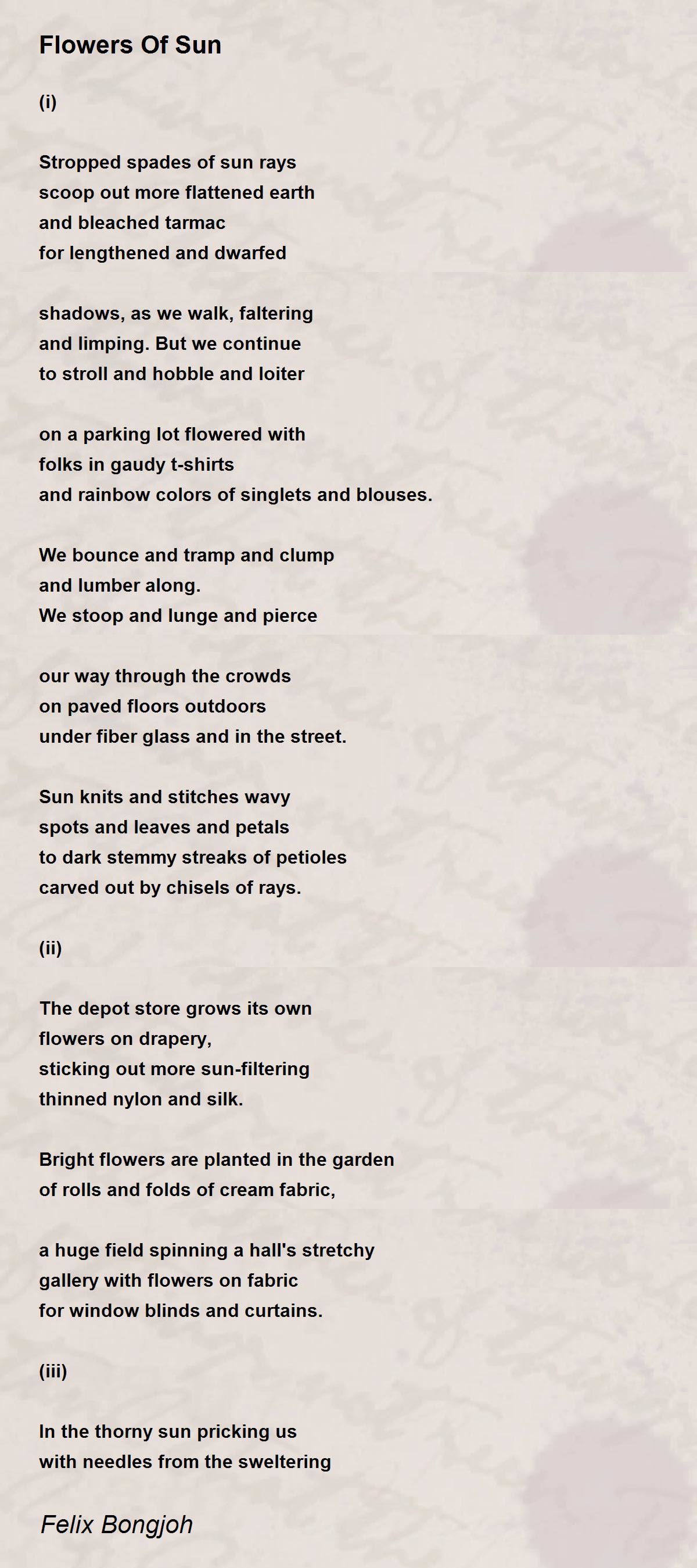 Flowers Of Sun

(i)

Stropped spades of sun rays
scoop out more flattened earth
and bleached tarmac
for lengthened and dwarfed

shadows, as we walk, faltering
and limping. But we continue
to stroll and hobble and loiter

on a parking lot flowered with
folks in gaudy t-shirts
and rainbow colors of singlets and blouses.

We bounce and tramp and clump
and lumber along.
We stoop and lunge and pierce

our way through the crowds
on paved floors outdoors
under fiber glass and in the street.

Sun knits and stitches wavy
spots and leaves and petals
to dark stemmy streaks of petioles
carved out by chisels of rays.

(ii)

The depot store grows its own
flowers on drapery,
sticking out more sun-filtering
thinned nylon and silk.

Bright flowers are planted in the garden
of rolls and folds of cream fabric,

a huge field spinning a hall's stretchy
gallery with flowers on fabric
for window blinds and curtains.

(iii)

In the thorny sun pricking us
with needles from the sweltering

Felix Bongjoh